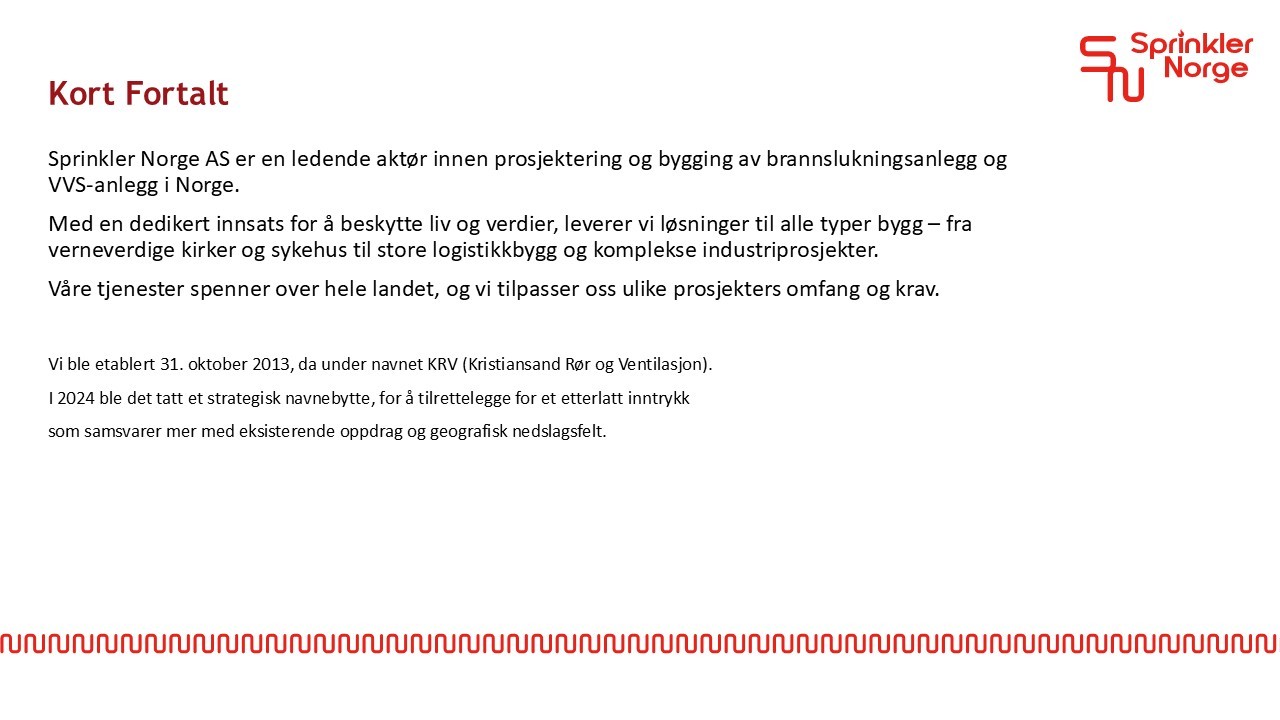 Sprinkler
Norge

Kort Fortalt

Sprinkler Norge AS er en ledende aktør innen prosjektering og bygging av brannslukningsanlegg og VVS-anlegg i Norge.

Med en dedikert innsats for å beskytte liv og verdier, leverer vi løsninger til alle typer bygg – fra verneverdige kirker og sykehus til store logistikkbygg og komplekse industriprosjekter.

Våre tjenester spenner over hele landet, og vi tilpasser oss ulike prosjekters omfang og krav.

Vi ble etablert 31. oktober 2013, da under navnet KRV (Kristiansand Rør og Ventilasjon).

I 2024 ble det tatt et strategisk navnebytte, for å tilrettelegge for et etterlatt inntrykk

som samsvarer mer med eksisterende oppdrag og geografisk nedslagsfelt.